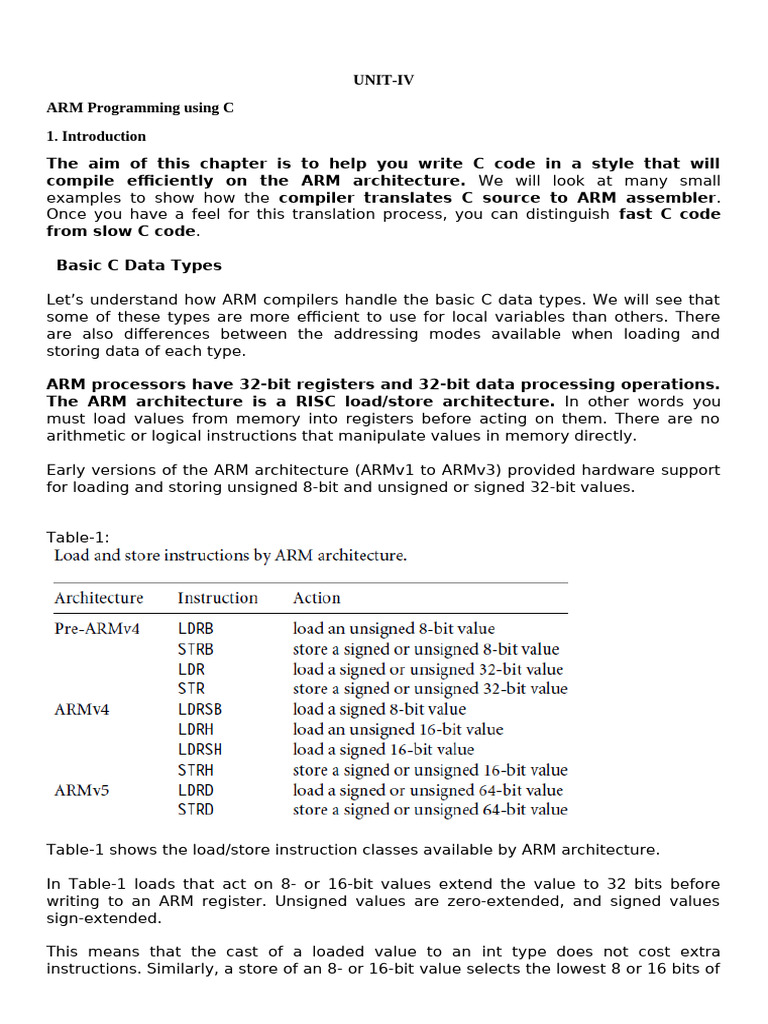 UNIT-IV

ARM Programming using C

1. Introduction

The aim of this chapter is to help you write C code in a style that will compile efficiently on the ARM architecture. We will look at many small examples to show how the compiler translates C source to ARM assembler. Once you have a feel for this translation process, you can distinguish fast C code from slow C code.

Basic C Data Types

Let's understand how ARM compilers handle the basic C data types. We will see that some of these types are more efficient to use for local variables than others. There are also differences between the addressing modes available when loading and storing data of each type.

ARM processors have 32-bit registers and 32-bit data processing operations. The ARM architecture is a RISC load/store architecture. In other words you must load values from memory into registers before acting on them. There are no arithmetic or logical instructions that manipulate values in memory directly.

Early versions of the ARM architecture (ARMv1 to ARMv3) provided hardware support for loading and storing unsigned 8-bit and unsigned or signed 32-bit values.

Table-1:
Load and store instructions by ARM architecture.

| Architecture | Instruction | Action |
|---|---|---|
| Pre-ARMv4 | LDRB | load an unsigned 8-bit value |
| | STRB | store a signed or unsigned 8-bit value |
| | LDR | load a signed or unsigned 32-bit value |
| | STR | store a signed or unsigned 32-bit value |
| ARMv4 | LDRSB | load a signed 8-bit value |
| | LDRH | load an unsigned 16-bit value |
| | LDRSH | load a signed 16-bit value |
| | STRH | store a signed or unsigned 16-bit value |
| ARMv5 | LDRD | load a signed or unsigned 64-bit value |
| | STRD | store a signed or unsigned 64-bit value |

Table-1 shows the load/store instruction classes available by ARM architecture.

In Table-1 loads that act on 8- or 16-bit values extend the value to 32 bits before writing to an ARM register. Unsigned values are zero-extended, and signed values sign-extended.

This means that the cast of a loaded value to an int type does not cost extra instructions. Similarly, a store of an 8- or 16-bit value selects the lowest 8 or 16 bits of